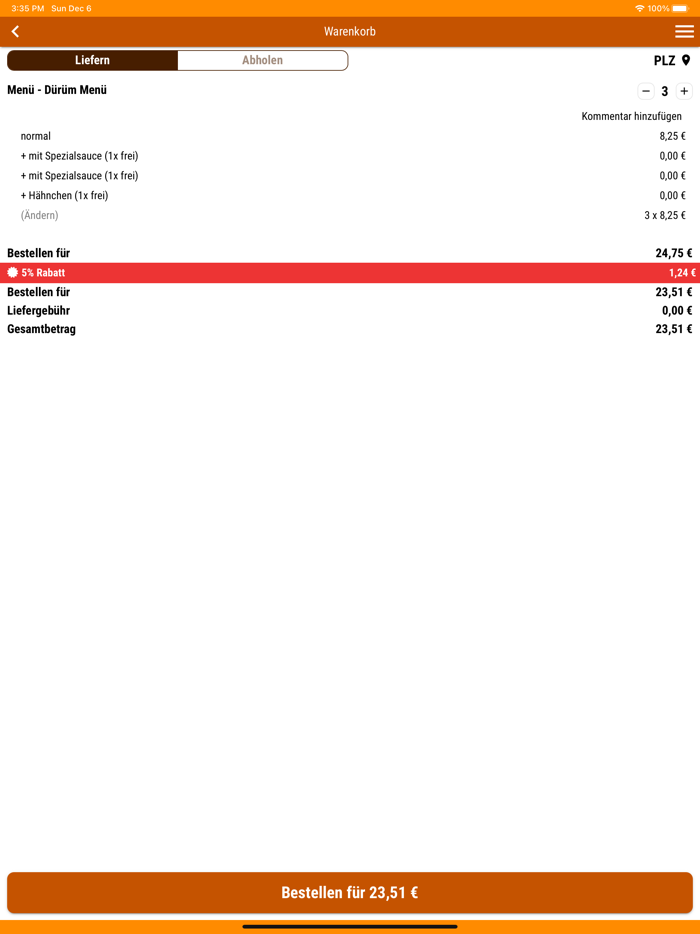 3:35 PM Sun Dec 6
100%

Warenkorb

Liefern
Abholen
PLZ

Menü - Dürüm Menü
− 3 +

Kommentar hinzufügen

normal 8,25 €
+ mit Spezialsauce (1x frei) 0,00 €
+ mit Spezialsauce (1x frei) 0,00 €
+ Hähnchen (1x frei) 0,00 €
(Ändern) 3 x 8,25 €

Bestellen für 24,75 €
5% Rabatt 1,24 €
Bestellen für 23,51 €
Liefergebühr 0,00 €
Gesamtbetrag 23,51 €

Bestellen für 23,51 €